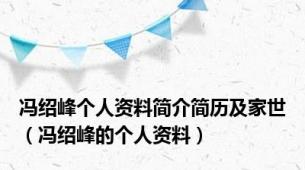 冯绍峰个人资料简介简历及家世（冯绍峰的个人资料）